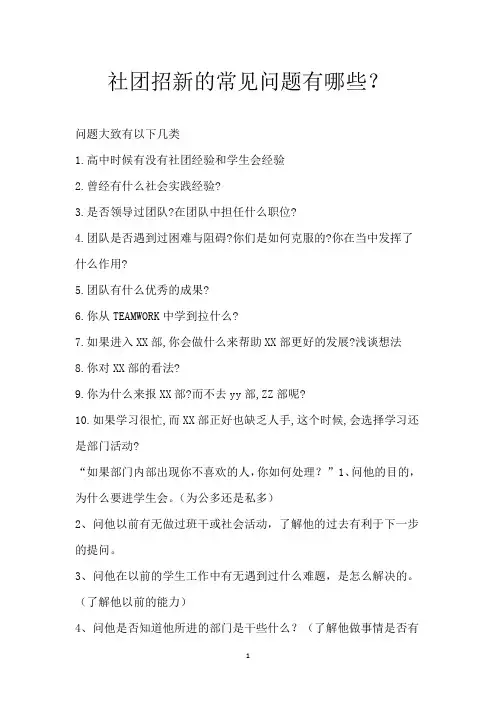 社团招新的常见问题有哪些?

问题大致有以下几类

1.高中时候有没有社团经验和学生会经验

2.曾经有什么社会实践经验?

3.是否领导过团队?在团队中担任什么职位?

4.团队是否遇到过困难与阻碍?你们是如何克服的?你在当中发挥了什么作用?

5.团队有什么优秀的成果?

6.你从TEAMWORK中学到拉什么?

7.如果进入XX部,你会做什么来帮助XX部更好的发展?浅谈想法

8.你对XX部的看法?

9.你为什么来报XX部?而不去yy部,ZZ部呢?

10.如果学习很忙,而XX部正好也缺乏人手,这个时候,会选择学习还是部门活动?

“如果部门内部出现你不喜欢的人,你如何处理?”1、问他的目的,为什么要进学生会。(为公多还是私多)

2、问他以前有无做过班干或社会活动,了解他的过去有利于下一步的提问。

3、问他在以前的学生工作中有无遇到过什么难题,是怎么解决的。(了解他以前的能力)

4、问他是否知道他所进的部门是干些什么?(了解他做事情是否有

1